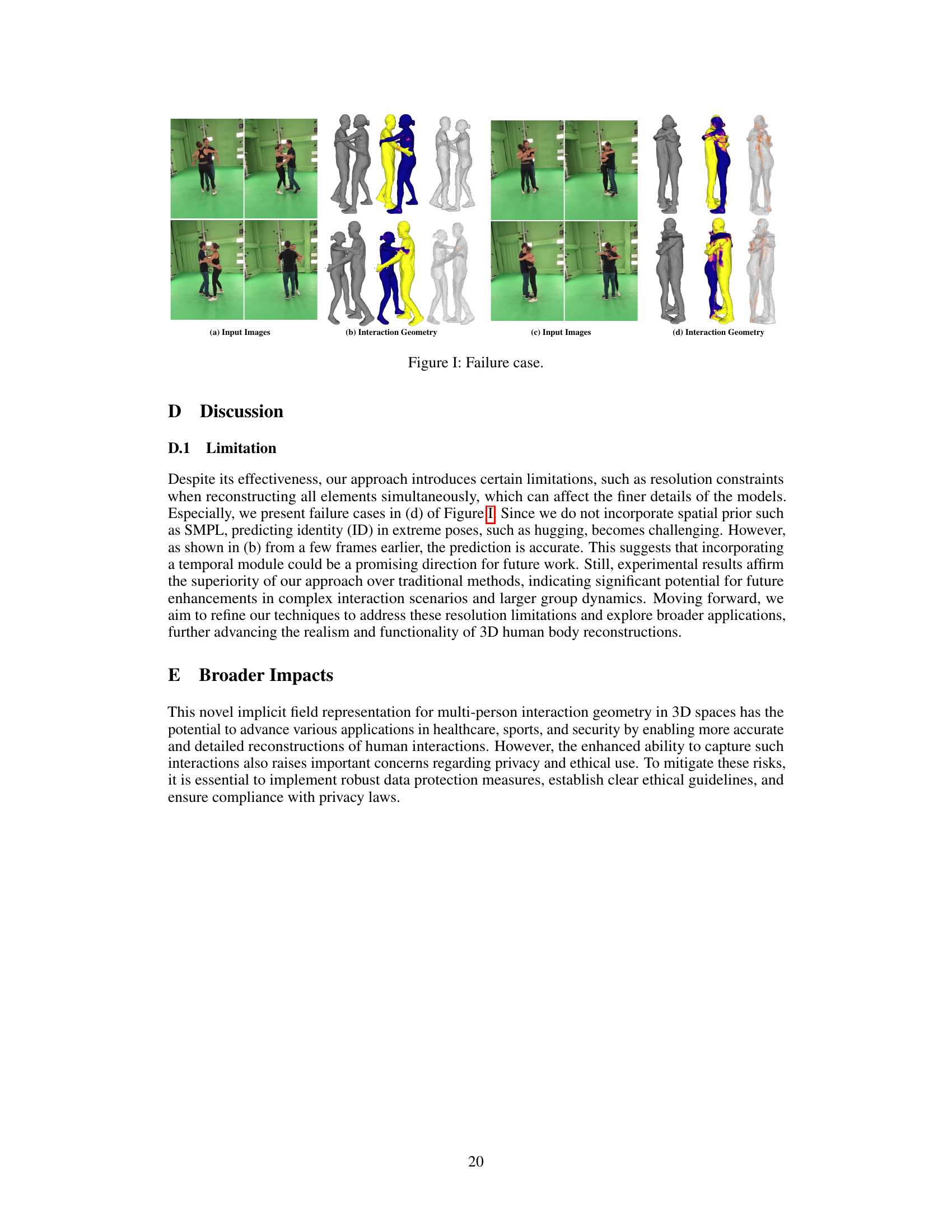 (a) Input Images

(b) Interaction Geometry

(c) Input Images

(d) Interaction Geometry

Figure I: Failure case.

D Discussion

D.1 Limitation

Despite its effectiveness, our approach introduces certain limitations, such as resolution constraints when reconstructing all elements simultaneously, which can affect the finer details of the models. Especially, we present failure cases in (d) of Figure I. Since we do not incorporate spatial prior such as SMPL, predicting identity (ID) in extreme poses, such as hugging, becomes challenging. However, as shown in (b) from a few frames earlier, the prediction is accurate. This suggests that incorporating a temporal module could be a promising direction for future work. Still, experimental results affirm the superiority of our approach over traditional methods, indicating significant potential for future enhancements in complex interaction scenarios and larger group dynamics. Moving forward, we aim to refine our techniques to address these resolution limitations and explore broader applications, further advancing the realism and functionality of 3D human body reconstructions.

E Broader Impacts

This novel implicit field representation for multi-person interaction geometry in 3D spaces has the potential to advance various applications in healthcare, sports, and security by enabling more accurate and detailed reconstructions of human interactions. However, the enhanced ability to capture such interactions also raises important concerns regarding privacy and ethical use. To mitigate these risks, it is essential to implement robust data protection measures, establish clear ethical guidelines, and ensure compliance with privacy laws.

20